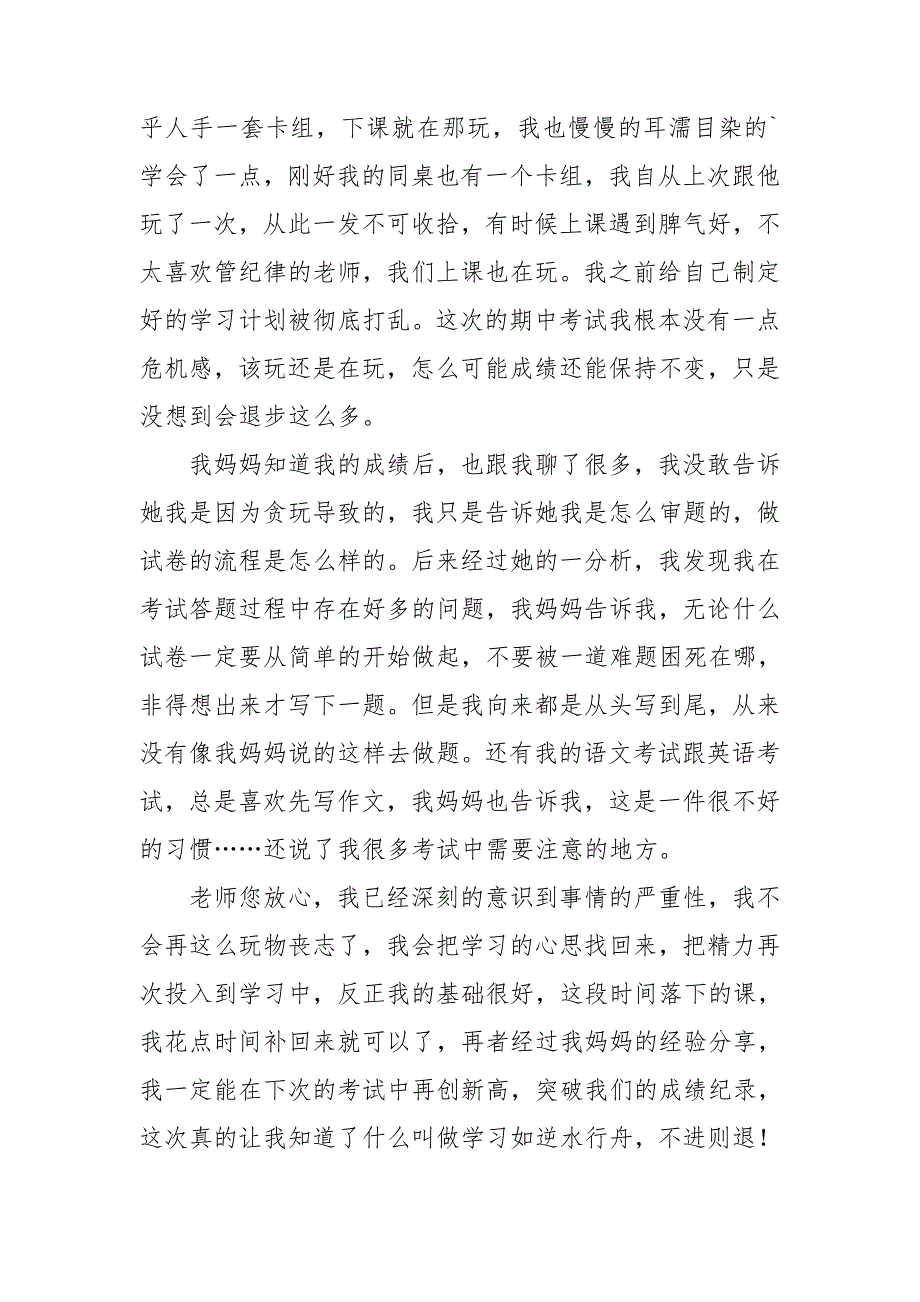 乎人手一套卡组，下课就在那玩，我也慢慢的耳濡目染的`学会了一点，刚好我的同桌也有一个卡组，我自从上次跟他玩了一次，从此一发不可收拾，有时候上课遇到脾气好，不太喜欢管纪律的老师，我们上课也在玩。我之前给自己制定好的学习计划被彻底打乱。这次的期中考试我根本没有一点危机感，该玩还是在玩，怎么可能成绩还能保持不变，只是没想到会退步这么多。

我妈妈知道我的成绩后，也跟我聊了很多，我没敢告诉她我是因为贪玩导致的，我只是告诉她我是怎么审题的，做试卷的流程是怎么样的。后来经过她的一分析，我发现我在考试答题过程中存在好多的问题，我妈妈告诉我，无论什么试卷一定要从简单的开始做起，不要被一道难题困死在哪，非得想出来才写下一题。但是我向来都是从头写到尾，从来没有像我妈妈说的这样去做题。还有我的语文考试跟英语考试，总是喜欢先写作文，我妈妈也告诉我，这是一件很不好的习惯……还说了我很多考试中需要注意的地方。

老师您放心，我已经深刻的意识到事情的严重性，我不会再这么玩物丧志了，我会把学习的心思找回来，把精力再次投入到学习中，反正我的基础很好，这段时间落下的课，我花点时间补回来就可以了，再者经过我妈妈的经验分享，我一定能在下次的考试中再创新高，突破我们的成绩纪录，这次真的让我知道了什么叫做学习如逆水行舟，不进则退！